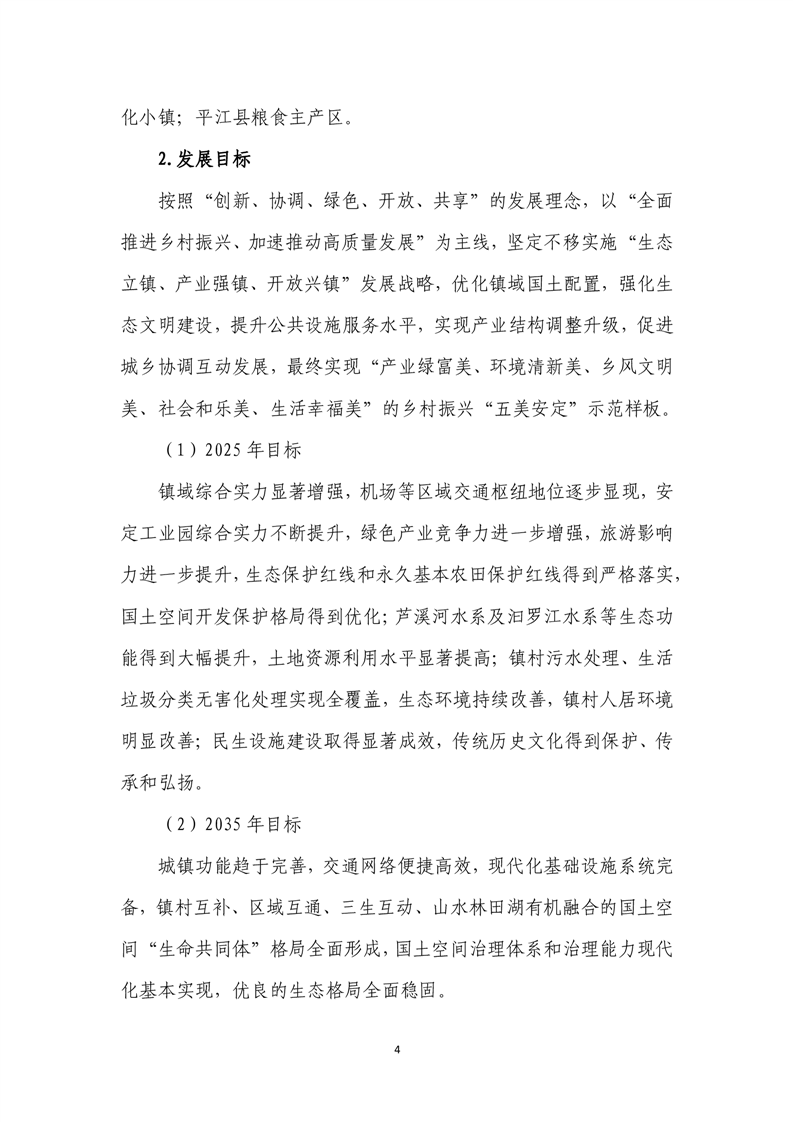 化小镇；平江县粮食主产区。

2.发展目标

按照“创新、协调、绿色、开放、共享”的发展理念，以“全面推进乡村振兴、加速推动高质量发展”为主线，坚定不移实施“生态立镇、产业强镇、开放兴镇”发展战略，优化镇域国土配置，强化生态文明建设，提升公共设施服务水平，实现产业结构调整升级，促进城乡协调互动发展，最终实现“产业绿富美、环境清新美、乡风文明美、社会和乐美、生活幸福美”的乡村振兴“五美安定”示范样板。

（1）2025年目标

镇域综合实力显著增强，机场等区域交通枢纽地位逐步显现，安定工业园综合实力不断提升，绿色产业竞争力进一步增强，旅游影响力进一步提升，生态保护红线和永久基本农田保护红线得到严格落实，国土空间开发保护格局得到优化；芦溪河水系及汨罗江水系等生态功能得到大幅提升，土地资源利用水平显著提高；镇村污水处理、生活垃圾分类无害化处理实现全覆盖，生态环境持续改善，镇村人居环境明显改善；民生设施建设取得显著成效，传统历史文化得到保护、传承和弘扬。

（2）2035年目标

城镇功能趋于完善，交通网络便捷高效，现代化基础设施系统完备，镇村互补、区域互通、三生互动、山水林田湖有机融合的国土空间“生命共同体”格局全面形成，国土空间治理体系和治理能力现代化基本实现，优良的生态格局全面稳固。

4